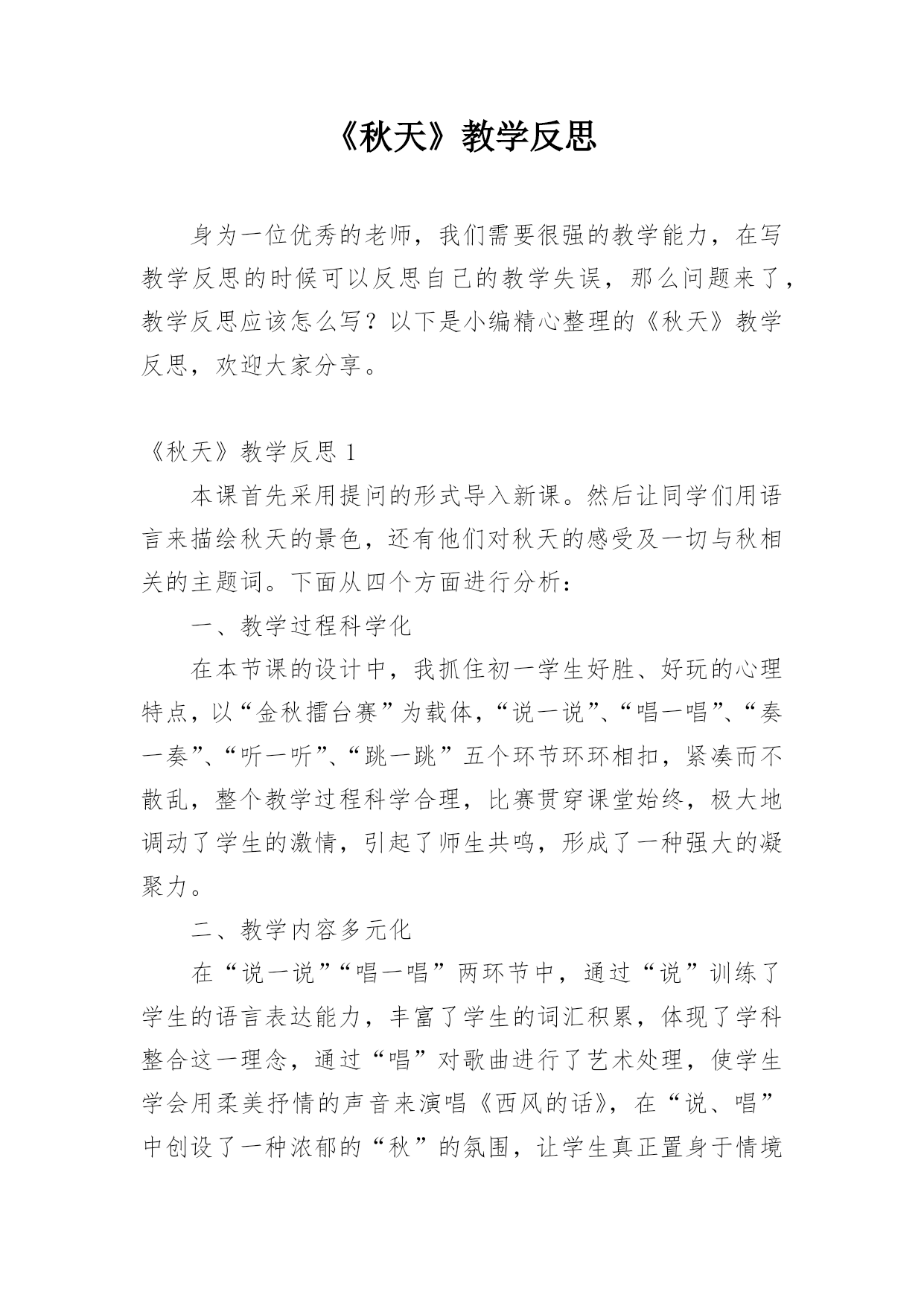 《秋天》教学反思

身为一位优秀的老师，我们需要很强的教学能力，在写教学反思的时候可以反思自己的教学失误，那么问题来了，教学反思应该怎么写？以下是小编精心整理的《秋天》教学反思，欢迎大家分享。

《秋天》教学反思 1

本课首先采用提问的形式导入新课。然后让同学们用语言来描绘秋天的景色，还有他们对秋天的感受及一切与秋相关的主题词。下面从四个方面进行分析：

一、教学过程科学化

在本节课的设计中，我抓住初一学生好胜、好玩的心理特点，以“金秋擂台赛”为载体，“说一说”、“唱一唱”、“奏一奏”、“听一听”、“跳一跳”五个环节环环相扣，紧凑而不散乱，整个教学过程科学合理，比赛贯穿课堂始终，极大地调动了学生的激情，引起了师生共鸣，形成了一种强大的凝聚力。

二、教学内容多元化

在“说一说”“唱一唱”两环节中，通过“说”训练了学生的语言表达能力，丰富了学生的词汇积累，体现了学科整合这一理念，通过“唱”对歌曲进行了艺术处理，使学生学会用柔美抒情的声音来演唱《西风的话》，在“说、唱”中创设了一种浓郁的“秋”的氛围，让学生真正置身于情境